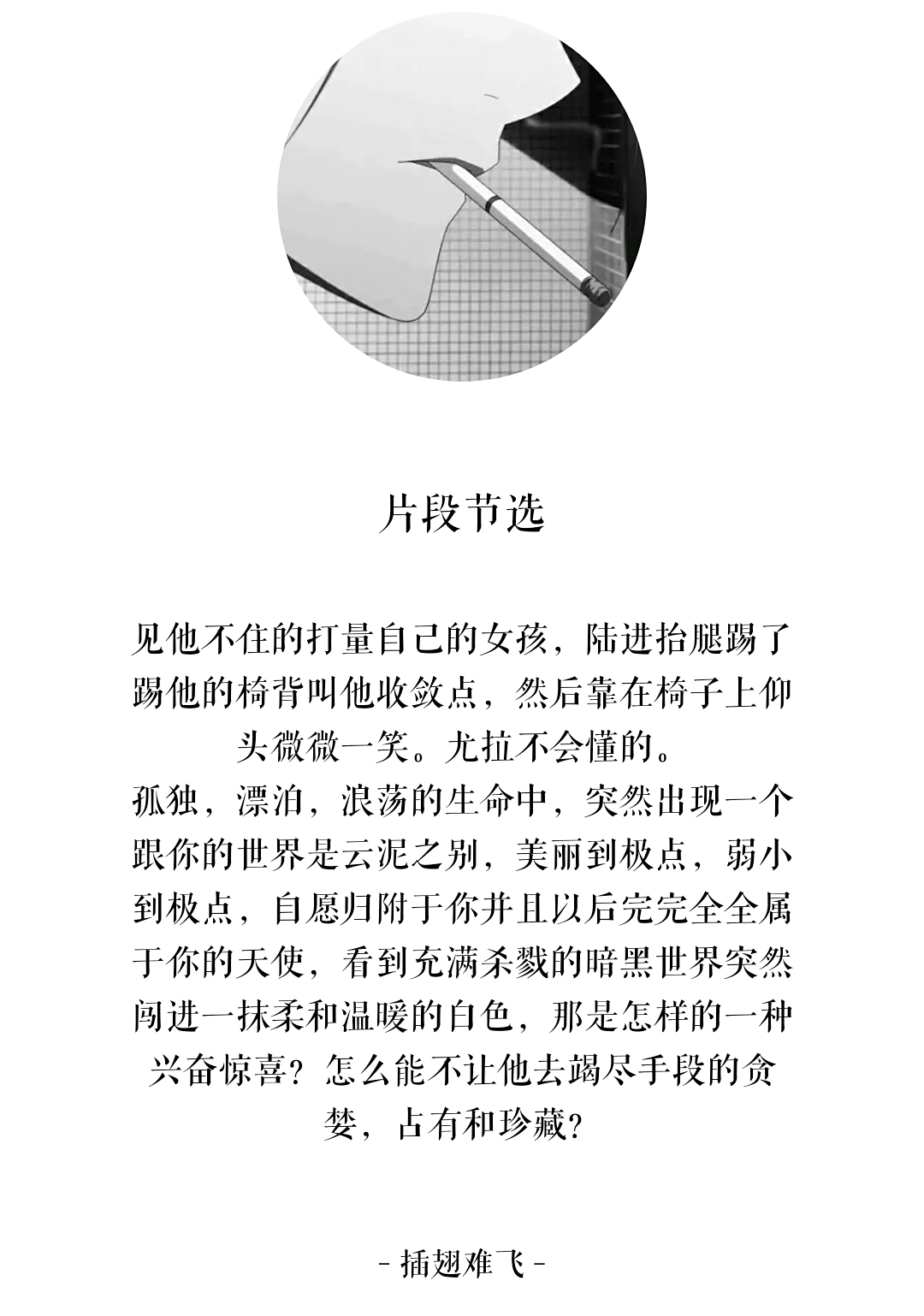 片段节选

见他不住的打量自己的女孩，陆进抬腿踢了踢他的椅背叫他收敛点，然后靠在椅子上仰头微微一笑。尤拉不会懂的。
孤独，漂泊，浪荡的生命中，突然出现一个跟你的世界是云泥之别，美丽到极点，弱小到极点，自愿归附于你并且以后完完全全属于你的天使，看到充满杀戮的暗黑世界突然闯进一抹柔和温暖的白色，那是怎样的一种兴奋惊喜？怎么能不让他去竭尽手段的贪婪，占有和珍藏？

- 插翅难飞 -